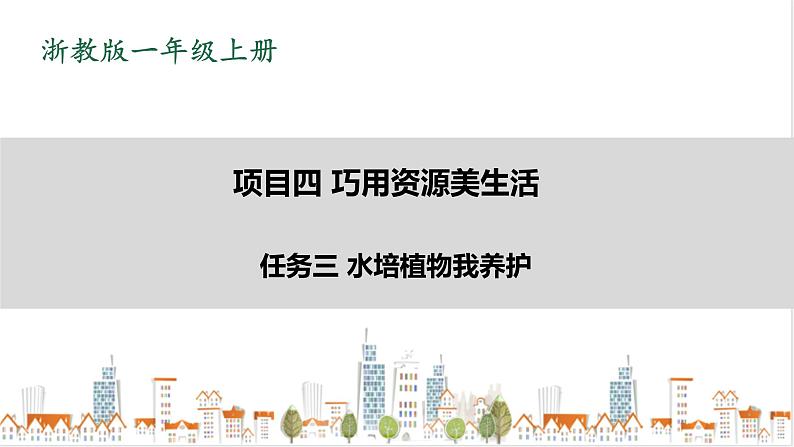 浙教版一年级上册

项目四 巧用资源美生活

任务三 水培植物我养护